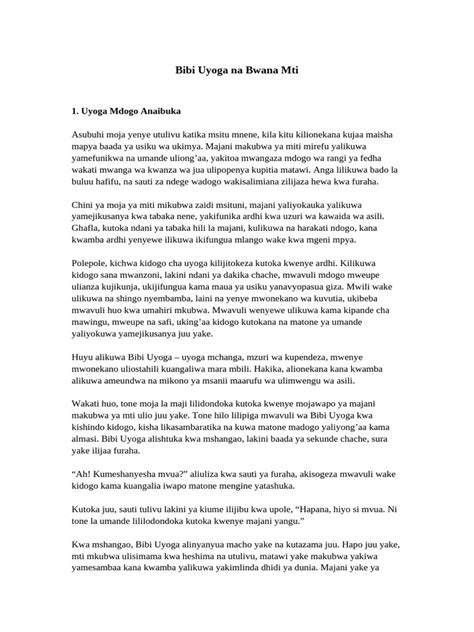 Bibi Uyoga na Bwana Mti

1. Uyoga Mdogo Anaibuka

Asubuhi moja yenye utulivu katika msitu mnene, kila kitu kilionekana kujaa maisha mapya baada ya usiku wa ukimya. Majani makubwa ya miti mirefu yalikuwa yamefunikwa na umande uliong'aa, yakitoa mwangaza mdogo wa rangi ya fedha wakati mwanga wa kwanza wa jua ulipopenya kupitia matawi. Anga lilikuwa bado la buluu hafifu, na sauti za ndege wadogo wakisalimiana zilijaza hewa kwa furaha.

Chini ya moja ya miti mikubwa zaidi msituni, majani yaliyokauka yalikuwa yamejikusanya kwa tabaka nene, yakifunika ardhi kwa uzuri wa kawaida wa asili. Ghafla, kutoka ndani ya tabaka hili la majani, kulikuwa na harakati ndogo, kana kwamba ardhi yenyewe ilikuwa ikifungua mlango wake kwa mgeni mpya.

Polepole, kichwa kidogo cha uyoga kilijitokeza kutoka kwenye ardhi. Kilikuwa kidogo sana mwanzoni, lakini ndani ya dakika chache, mwavuli mdogo mweupe ulianza kujikunja, ukijifungua kama maua ya usiku yanavyopasua giza. Mwili wake ulikuwa na shingo nyembamba, laini na yenye mwonekano wa kuvutia, ukibeba mwavuli huo kwa umahiri mkubwa. Mwavuli wenyewe ulikuwa kama kipande cha mawingu, mweupe na safi, uking'aa kidogo kutokana na matone ya umande yaliyokuwa yamejikusanya juu yake.

Huyu alikuwa Bibi Uyoga – uyoga mchanga, mzuri wa kupendeza, mwenye mwonekano uliostahili kuangaliwa mara mbili. Hakika, alionekana kana kwamba alikuwa ameundwa na mikono ya msanii maarufu wa ulimwengu wa asili.

Wakati huo, tone moja la maji lilidondoka kutoka kwenye mojawapo ya majani makubwa ya mti ulio juu yake. Tone hilo lilipiga mwavuli wa Bibi Uyoga kwa kishindo kidogo, kisha likasambaratika na kuwa matone madogo yaliyong'aa kama almasi. Bibi Uyoga alishtuka kwa mshangao, lakini baada ya sekunde chache, sura yake ilijaa furaha.

"Ah! Kumeshanyesha mvua?" aliuliza kwa sauti ya furaha, akisogeza mwavuli wake kidogo kama kuangalia iwapo matone mengine yatashuka.

Kutoka juu, sauti tulivu lakini ya kiume ilijibu kwa upole, "Hapana, hiyo si mvua. Ni tone la umande lililodondoka kutoka kwenye majani yangu."

Kwa mshangao, Bibi Uyoga alinyanyua macho yake na kutazama juu. Hapo juu yake, mti mkubwa ulisimama kwa heshima na utulivu, matawi yake makubwa yakiwa yamesambaa kana kwamba yalikuwa yakimlinda dhidi ya dunia. Majani yake ya